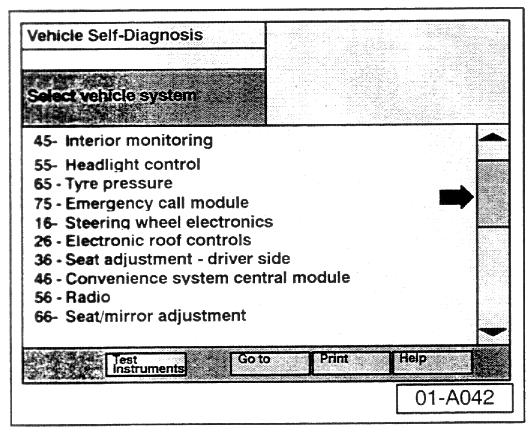 Vehicle Self-Diagnosis

Select vehicle system

45- Interior monitoring
55- Headlight control
65 - Tyre pressure
75 - Emergency call module
16- Steering wheel electronics
26 - Electronic roof controls
36 - Seat adjustment - driver side
46 - Convenience system central module
56 - Radio
66- Seat/mirror adjustment

Test Instruments
Go to
Print
Help

01-A042